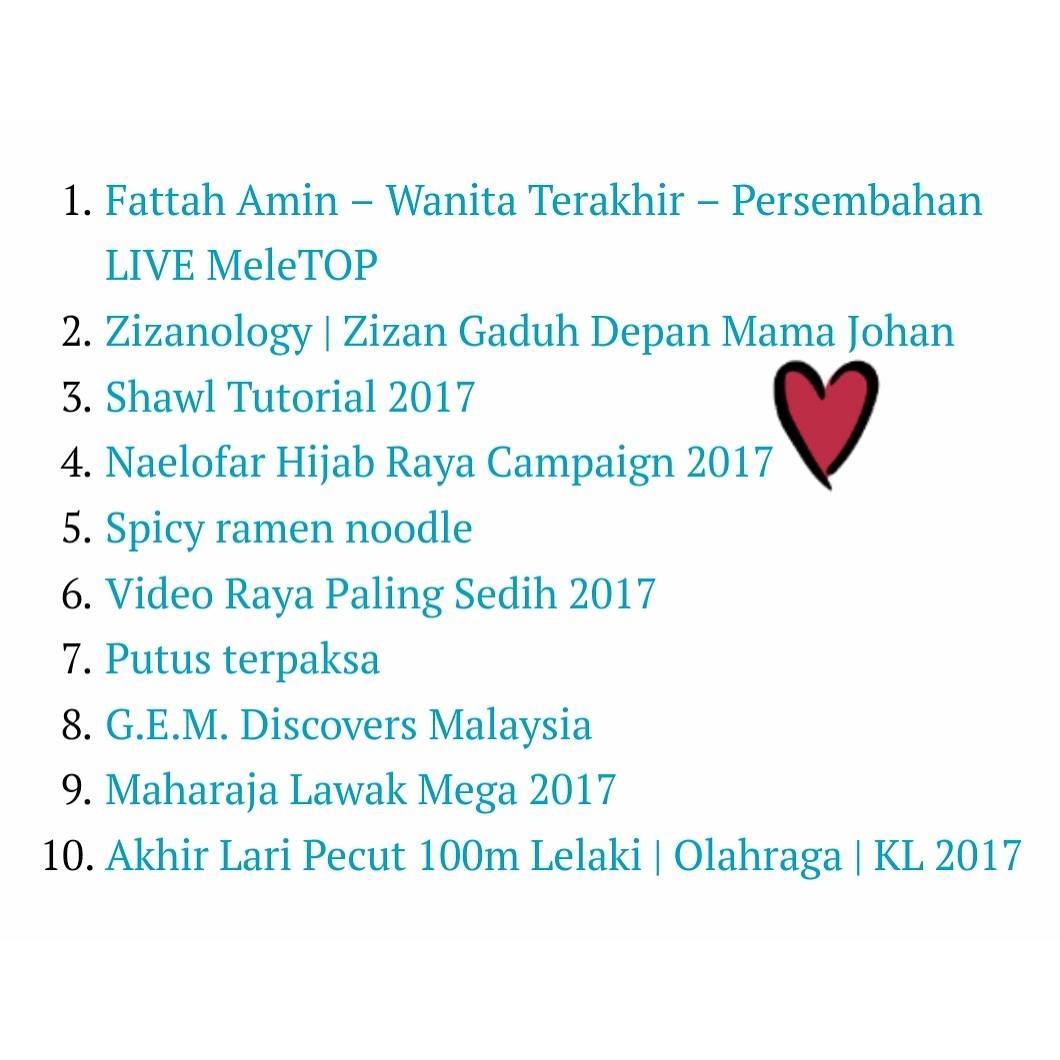 1. Fattah Amin – Wanita Terakhir – Persembahan LIVE MeleTOP
2. Zizanology | Zizan Gaduh Depan Mama Johan
3. Shawl Tutorial 2017
4. Naelofar Hijab Raya Campaign 2017
5. Spicy ramen noodle
6. Video Raya Paling Sedih 2017
7. Putus terpaksa
8. G.E.M. Discovers Malaysia
9. Maharaja Lawak Mega 2017
10. Akhir Lari Pecut 100m Lelaki | Olahraga | KL 2017